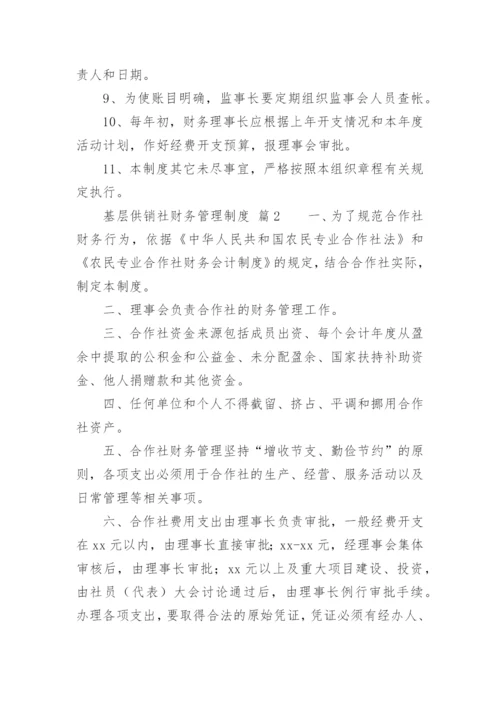 责人和日期。

9、为使账目明确，监事长要定期组织监事会人员查帐。

10、每年初，财务理事长应根据上年开支情况和本年度活动计划，作好经费开支预算，报理事会审批。

11、本制度其它未尽事宜，严格按照本组织章程有关规定执行。

基层供销社财务管理制度 篇2　　一、为了规范合作社财务行为，依据《中华人民共和国农民专业合作社法》和《农民专业合作社财务会计制度》的规定，结合合作社实际，制定本制度。

二、理事会负责合作社的财务管理工作。

三、合作社资金来源包括成员出资、每个会计年度从盈余中提取的公积金和公益金、未分配盈余、国家扶持补助资金、他人捐赠款和其他资金。

四、任何单位和个人不得截留、挤占、平调和挪用合作社资产。

五、合作社财务管理坚持“增收节支、勤俭节约”的原则，各项支出必须用于合作社的生产、经营、服务活动以及日常管理等相关事项。

六、合作社费用支出由理事长负责审批，一般经费开支在xx元以内，由理事长直接审批；xx-xx元，经理事会集体审核后，由理事长审批；xx元以上及重大项目建设、投资，由社员（代表）大会讨论通过后，由理事长例行审批手续。办理各项支出，要取得合法的原始凭证，凭证必须有经办人、